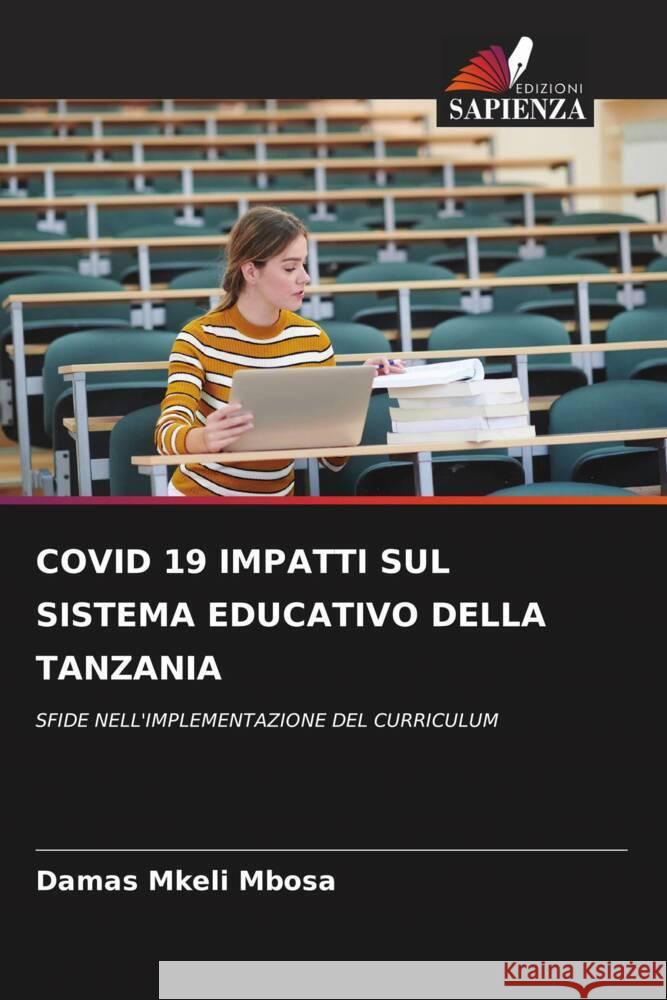 EDIZIONI
SAPIENZA

COVID 19 IMPATTI SUL SISTEMA EDUCATIVO DELLA TANZANIA

SFIDE NELL'IMPLEMENTAZIONE DEL CURRICULUM

Damas Mkeli Mbosa